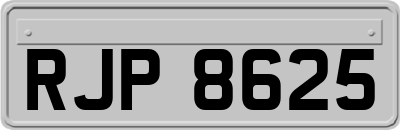 RJP 8625